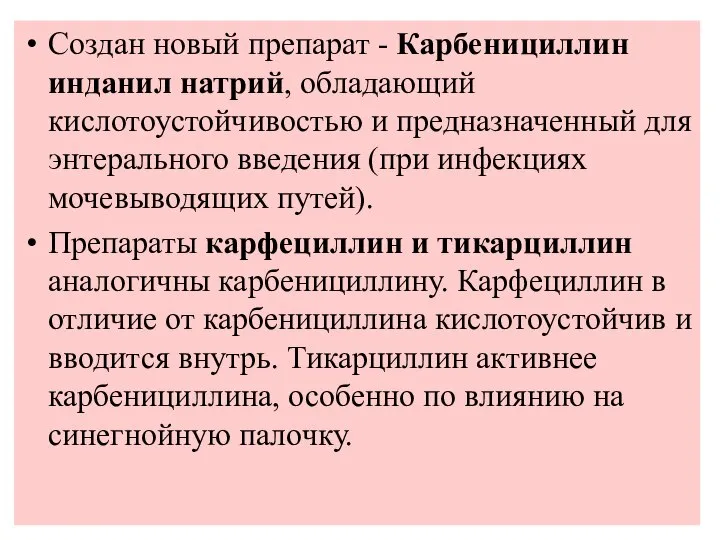 • Создан новый препарат - Карбенициллин инданил натрий, обладающий кислотоустойчивостью и предназначенный для энтерального введения (при инфекциях мочевыводящих путей).

• Препараты карфециллин и тикарциллин аналогичны карбенициллину. Карфециллин в отличие от карбенициллина кислотоустойчив и вводится внутрь. Тикарциллин активнее карбенициллина, особенно по влиянию на синегнойную палочку.